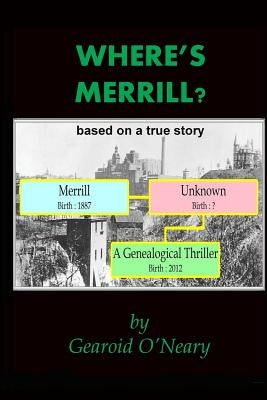 WHERE'S MERRILL?

based on a true story

Merrill
Birth : 1887

Unknown
Birth : ?

A Genealogical Thriller
Birth : 2012

by
Gearoid O'Neary